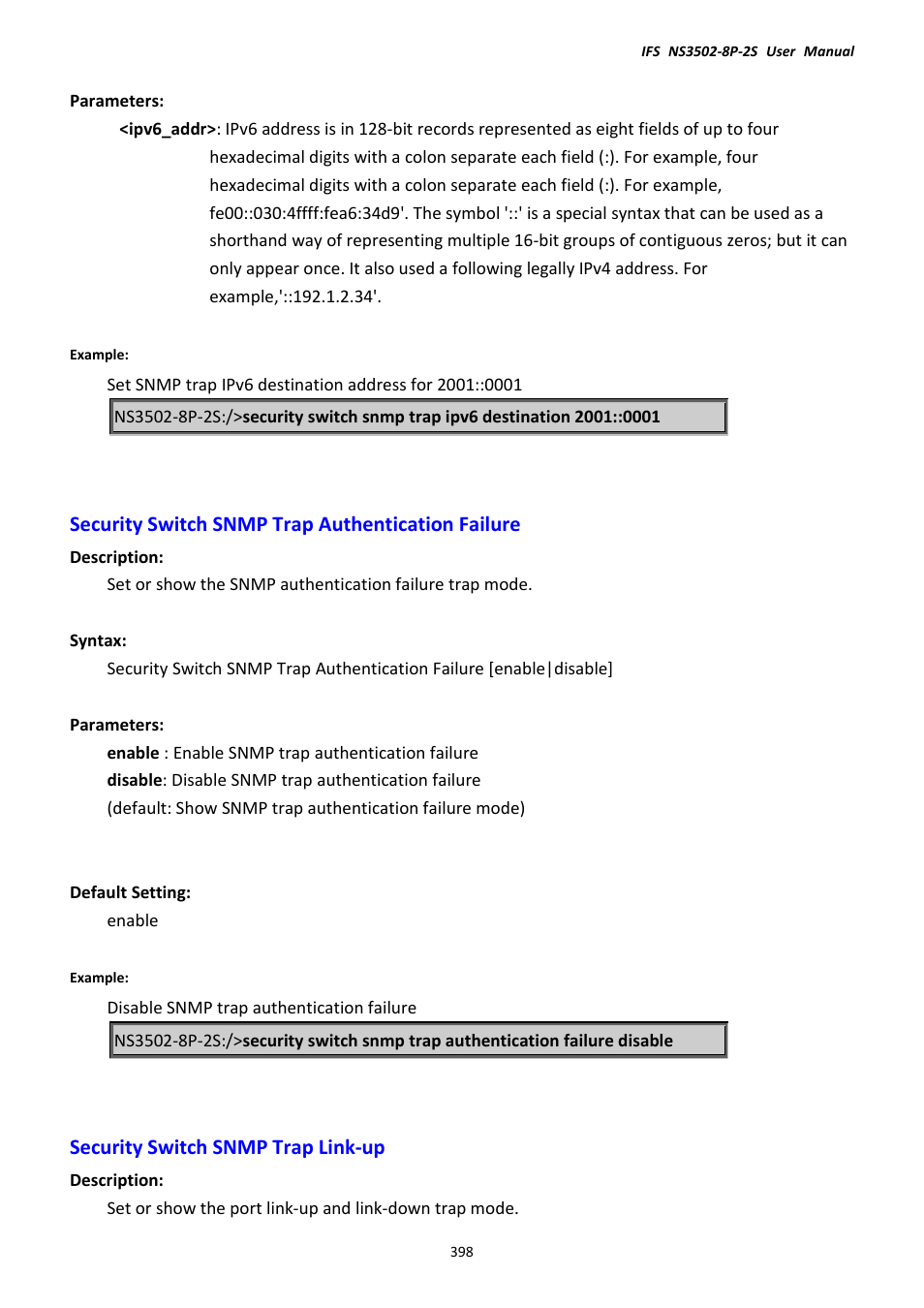 IFS NS3502-8P-2S User Manual

Parameters:

<ipv6_addr>: IPv6 address is in 128-bit records represented as eight fields of up to four hexadecimal digits with a colon separate each field (:). For example, four hexadecimal digits with a colon separate each field (:). For example, fe00::030:4ffff:fea6:34d9'. The symbol '::' is a special syntax that can be used as a shorthand way of representing multiple 16-bit groups of contiguous zeros; but it can only appear once. It also used a following legally IPv4 address. For example,'::192.1.2.34'.

Example:

Set SNMP trap IPv6 destination address for 2001::0001

NS3502-8P-2S:/>security switch snmp trap ipv6 destination 2001::0001

Security Switch SNMP Trap Authentication Failure

Description:

Set or show the SNMP authentication failure trap mode.

Syntax:

Security Switch SNMP Trap Authentication Failure [enable|disable]

Parameters:

enable : Enable SNMP trap authentication failure
disable: Disable SNMP trap authentication failure
(default: Show SNMP trap authentication failure mode)

Default Setting:

enable

Example:

Disable SNMP trap authentication failure

NS3502-8P-2S:/>security switch snmp trap authentication failure disable

Security Switch SNMP Trap Link-up

Description:

Set or show the port link-up and link-down trap mode.

398